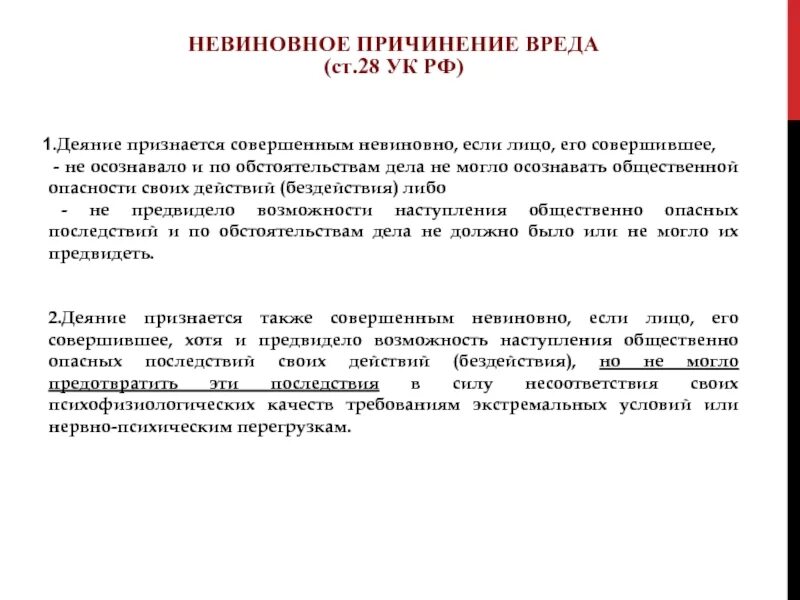 НЕВИНОВНОЕ ПРИЧИНЕНИЕ ВРЕДА
(ст.28 УК РФ)

1.Деяние признается совершенным невиновно, если лицо, его совершившее,
- не осознавало и по обстоятельствам дела не могло осознавать общественной опасности своих действий (бездействия) либо
- не предвидело возможности наступления общественно опасных последствий и по обстоятельствам дела не должно было или не могло их предвидеть.

2.Деяние признается также совершенным невиновно, если лицо, его совершившее, хотя и предвидело возможность наступления общественно опасных последствий своих действий (бездействия), но не могло предотвратить эти последствия в силу несоответствия своих психофизиологических качеств требованиям экстремальных условий или нервно-психическим перегрузкам.